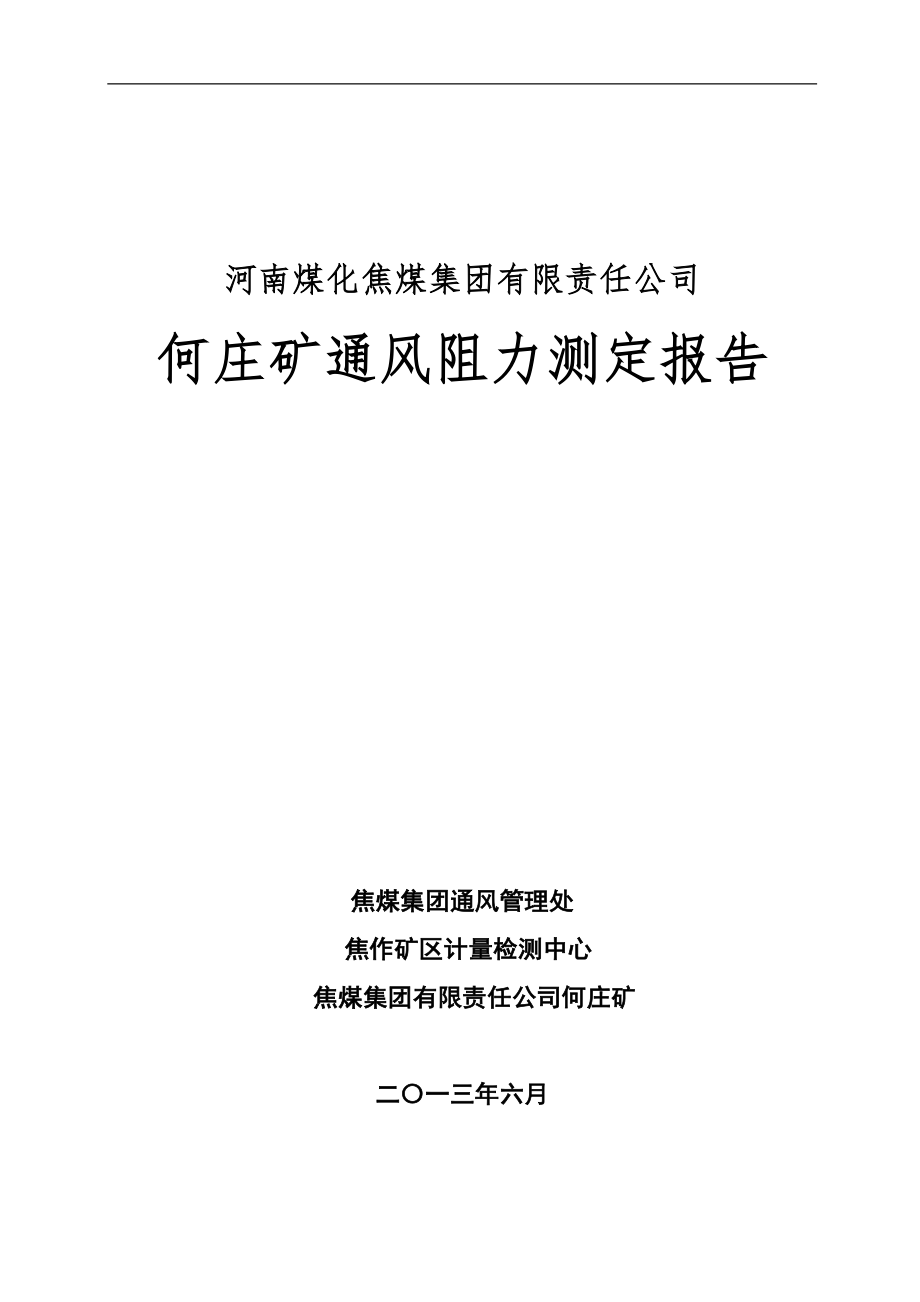 河南煤化焦煤集团有限责任公司

何庄矿通风阻力测定报告

焦煤集团通风管理处

焦作矿区计量检测中心

焦煤集团有限责任公司何庄矿

二〇一三年六月